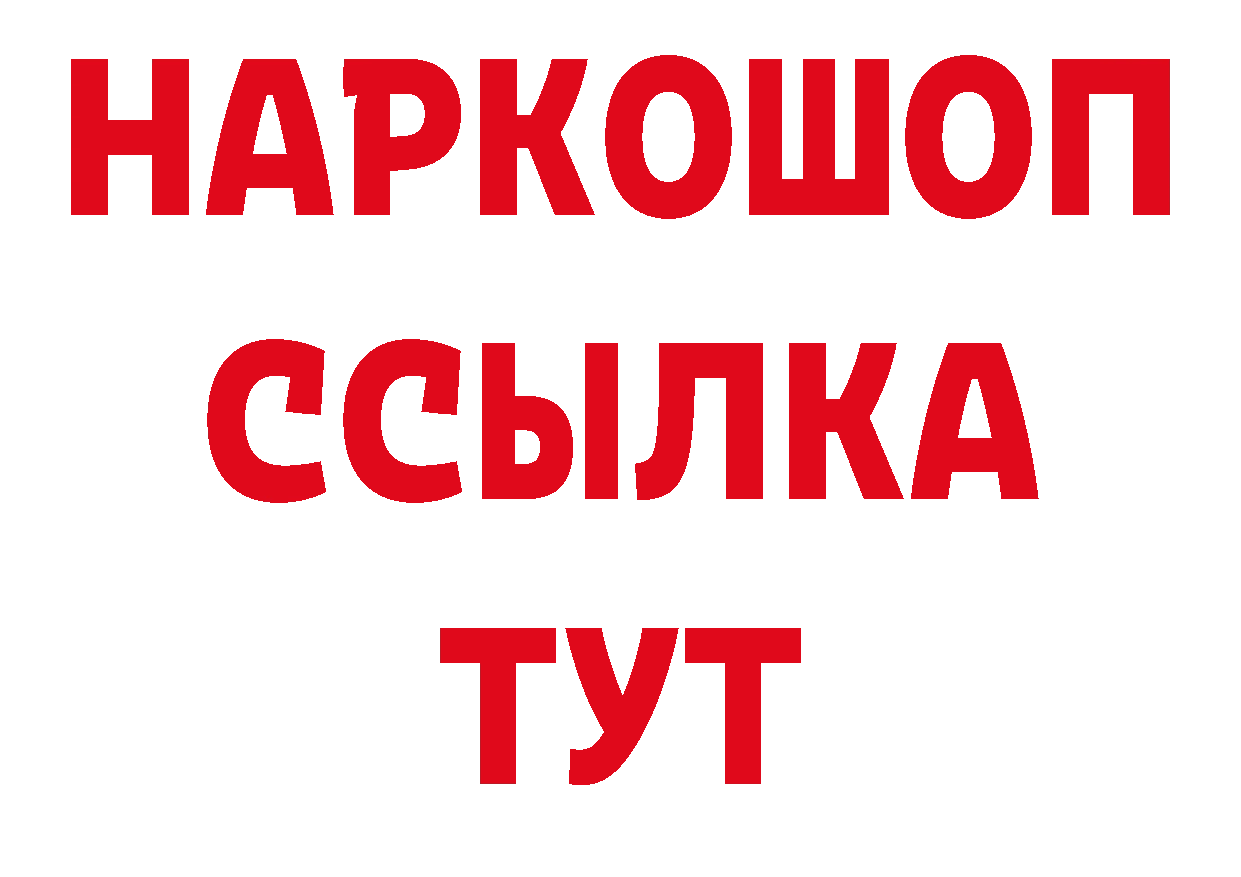 НАРКОШОП
ССЫЛКА
ТУТ